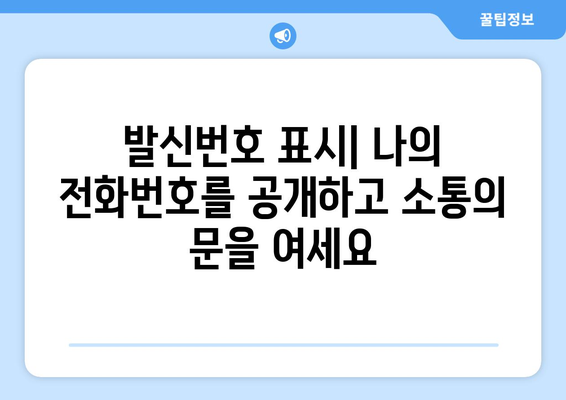 꿀팁정보

발신번호 표시| 나의 전화번호를 공개하고 소통의 문을 여세요